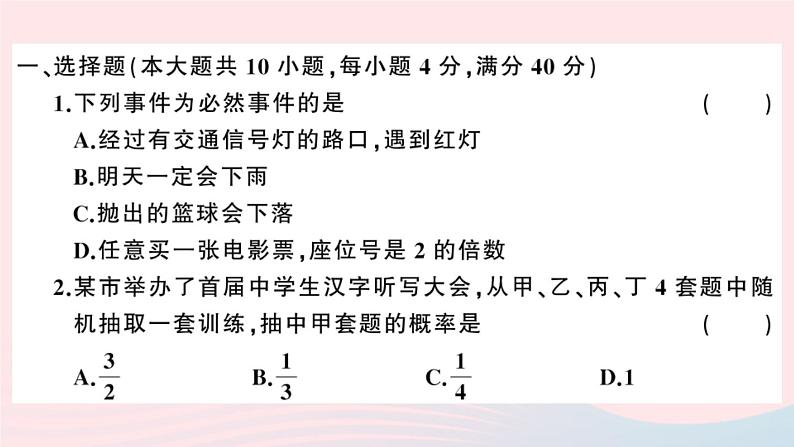 一、选择题(本大题共 10 小题,每小题 4 分,满分 40 分)

1.下列事件为必然事件的是 ( )

A.经过有交通信号灯的路口,遇到红灯

B.明天一定会下雨

C.抛出的篮球会下落

D.任意买一张电影票,座位号是 2 的倍数

2.某市举办了首届中学生汉字听写大会,从甲、乙、丙、丁 4 套题中随机抽取一套训练,抽中甲套题的概率是 ( )

A.$\frac{3}{2}$ B.$\frac{1}{3}$ C.$\frac{1}{4}$ D.1